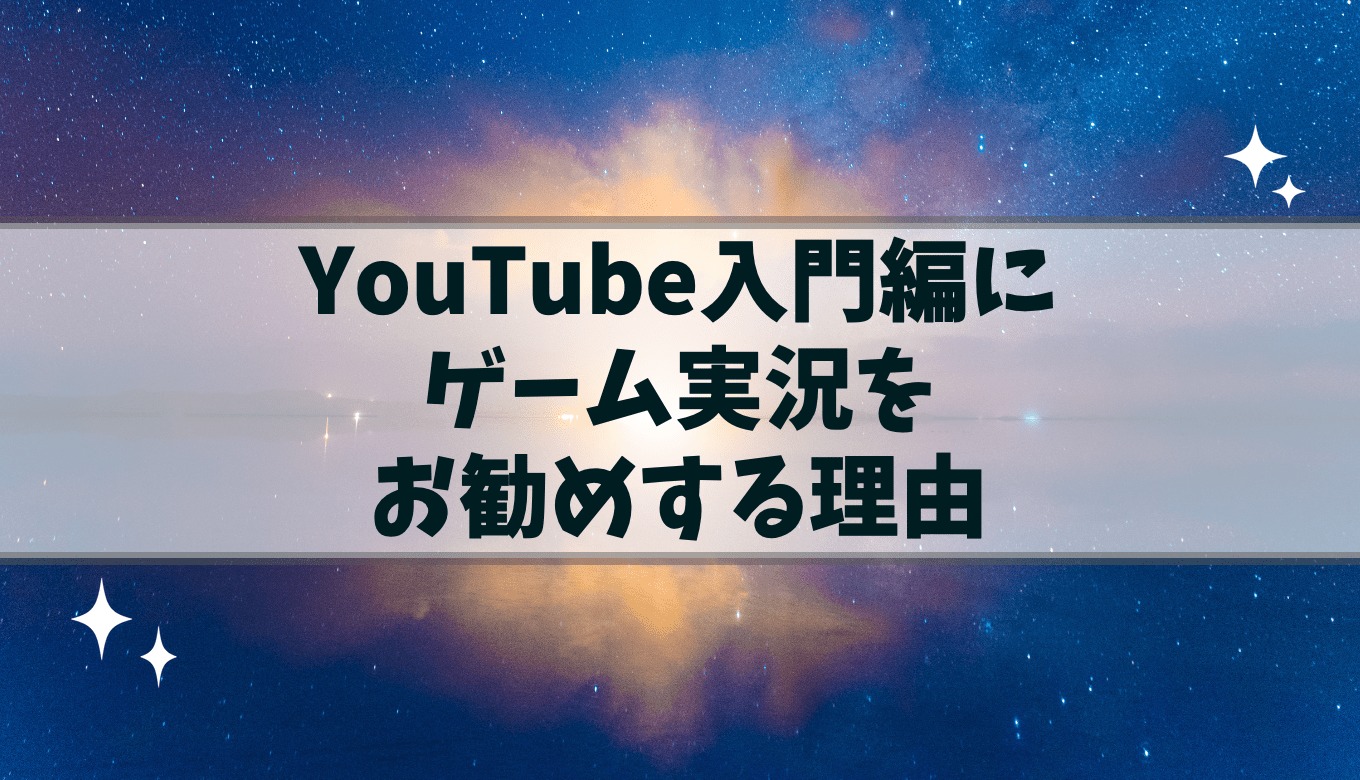 YouTube入門編に
ゲーム実況を
お勧めする理由